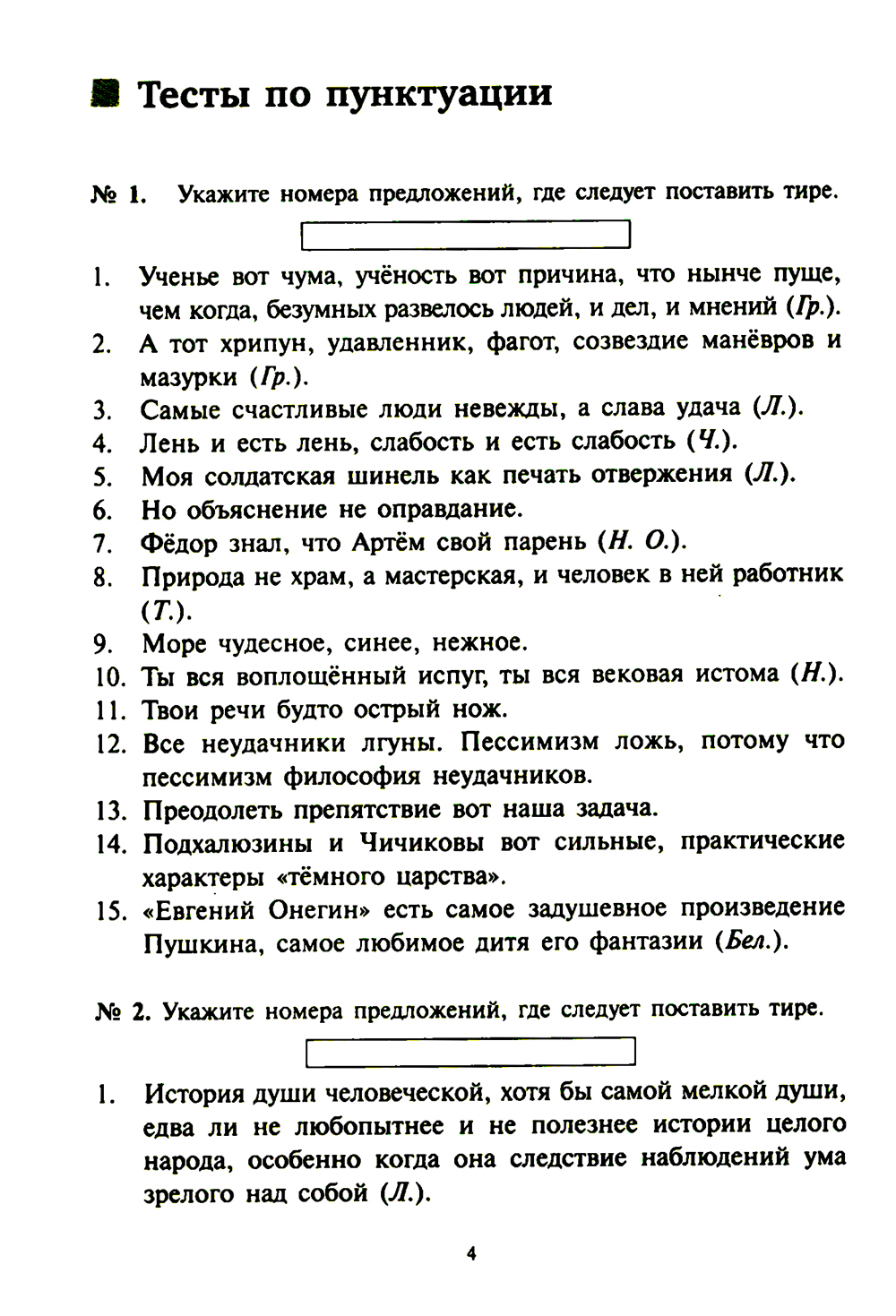 Тесты по пунктуации

№ 1. Укажите номера предложений, где следует поставить тире.

1. Ученье вот чума, учёность вот причина, что нынче пуще, чем когда, безумных развелось людей, и дел, и мнений (Гр.).
2. А тот хрипун, удавленник, фагот, созвездие манёвров и мазурки (Гр.).
3. Самые счастливые люди невежды, а слава удача (Л.).
4. Лень и есть лень, слабость и есть слабость (Ч.).
5. Моя солдатская шинель как печать отвержения (Л.).
6. Но объяснение не оправдание.
7. Фёдор знал, что Артём свой парень (Н. О.).
8. Природа не храм, а мастерская, и человек в ней работник (Т.).
9. Море чудесное, синее, нежное.
10. Ты вся воплощённый испуг, ты вся вековая истома (Н.).
11. Твои речи будто острый нож.
12. Все неудачники лгуны. Пессимизм ложь, потому что пессимизм философия неудачников.
13. Преодолеть препятствие вот наша задача.
14. Подхалюзины и Чичиковы вот сильные, практические характеры «тёмного царства».
15. «Евгений Онегин» есть самое задушевное произведение Пушкина, самое любимое дитя его фантазии (Бел.).

№ 2. Укажите номера предложений, где следует поставить тире.

1. История души человеческой, хотя бы самой мелкой души, едва ли не любопытнее и не полезнее истории целого народа, особенно когда она следствие наблюдений ума зрелого над собой (Л.).

4